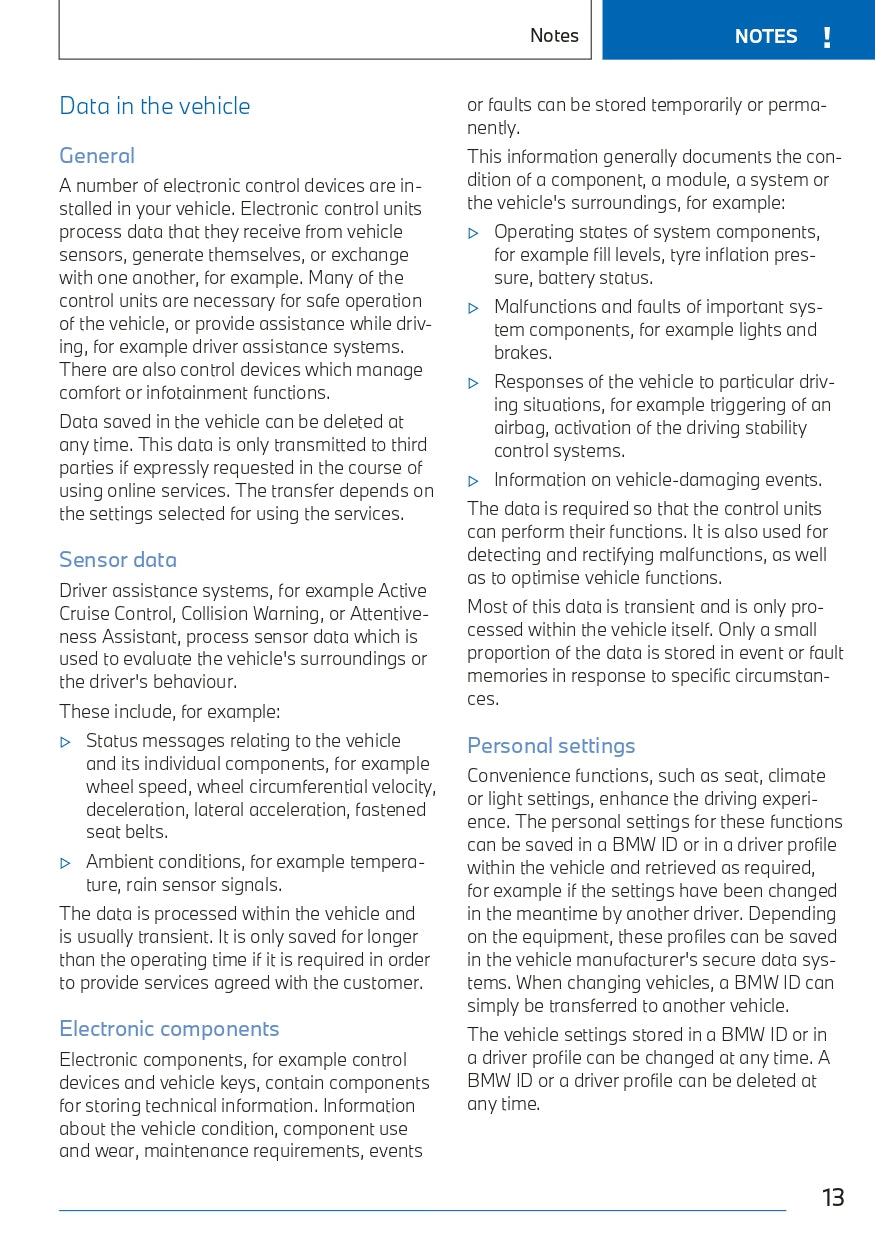 Notes

NOTES !

Data in the vehicle

General

A number of electronic control devices are installed in your vehicle. Electronic control units process data that they receive from vehicle sensors, generate themselves, or exchange with one another, for example. Many of the control units are necessary for safe operation of the vehicle, or provide assistance while driving, for example driver assistance systems. There are also control devices which manage comfort or infotainment functions.

Data saved in the vehicle can be deleted at any time. This data is only transmitted to third parties if expressly requested in the course of using online services. The transfer depends on the settings selected for using the services.

Sensor data

Driver assistance systems, for example Active Cruise Control, Collision Warning, or Attentiveness Assistant, process sensor data which is used to evaluate the vehicle's surroundings or the driver's behaviour.

These include, for example:

▷ Status messages relating to the vehicle and its individual components, for example wheel speed, wheel circumferential velocity, deceleration, lateral acceleration, fastened seat belts.

▷ Ambient conditions, for example temperature, rain sensor signals.

The data is processed within the vehicle and is usually transient. It is only saved for longer than the operating time if it is required in order to provide services agreed with the customer.

Electronic components

Electronic components, for example control devices and vehicle keys, contain components for storing technical information. Information about the vehicle condition, component use and wear, maintenance requirements, events or faults can be stored temporarily or permanently.

This information generally documents the condition of a component, a module, a system or the vehicle's surroundings, for example:

▷ Operating states of system components, for example fill levels, tyre inflation pressure, battery status.

▷ Malfunctions and faults of important system components, for example lights and brakes.

▷ Responses of the vehicle to particular driving situations, for example triggering of an airbag, activation of the driving stability control systems.

▷ Information on vehicle-damaging events.

The data is required so that the control units can perform their functions. It is also used for detecting and rectifying malfunctions, as well as to optimise vehicle functions.

Most of this data is transient and is only processed within the vehicle itself. Only a small proportion of the data is stored in event or fault memories in response to specific circumstances.

Personal settings

Convenience functions, such as seat, climate or light settings, enhance the driving experience. The personal settings for these functions can be saved in a BMW ID or in a driver profile within the vehicle and retrieved as required, for example if the settings have been changed in the meantime by another driver. Depending on the equipment, these profiles can be saved in the vehicle manufacturer's secure data systems. When changing vehicles, a BMW ID can simply be transferred to another vehicle.

The vehicle settings stored in a BMW ID or in a driver profile can be changed at any time. A BMW ID or a driver profile can be deleted at any time.

13